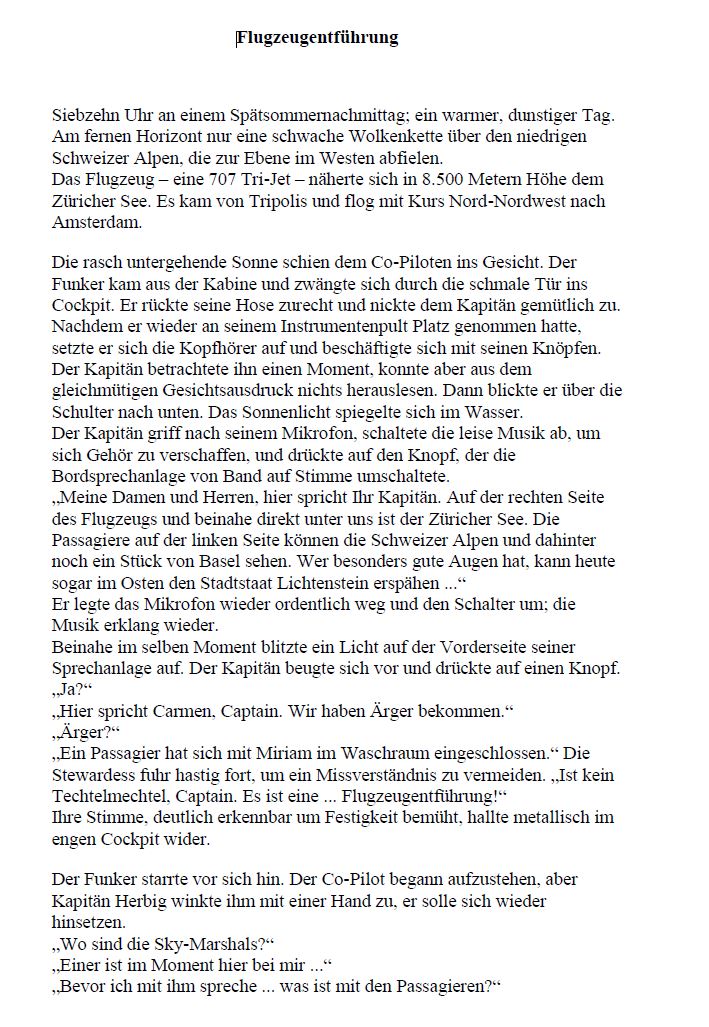 Flugzeugentführung

Siebzehn Uhr an einem Spätsommernachmittag; ein warmer, dunstiger Tag. Am fernen Horizont nur eine schwache Wolkenkette über den niedrigen Schweizer Alpen, die zur Ebene im Westen abfielen.
Das Flugzeug – eine 707 Tri-Jet – näherte sich in 8.500 Metern Höhe dem Züricher See. Es kam von Tripolis und flog mit Kurs Nord-Nordwest nach Amsterdam.

Die rasch untergehende Sonne schien dem Co-Piloten ins Gesicht. Der Funker kam aus der Kabine und zwängte sich durch die schmale Tür ins Cockpit. Er rückte seine Hose zurecht und nickte dem Kapitän gemütlich zu. Nachdem er wieder an seinem Instrumentenpult Platz genommen hatte, setzte er sich die Kopfhörer auf und beschäftigte sich mit seinen Knöpfen.
Der Kapitän betrachtete ihn einen Moment, konnte aber aus dem gleichmütigen Gesichtsausdruck nichts herauslesen. Dann blickte er über die Schulter nach unten. Das Sonnenlicht spiegelte sich im Wasser.
Der Kapitän griff nach seinem Mikrofon, schaltete die leise Musik ab, um sich Gehör zu verschaffen, und drückte auf den Knopf, der die Bordsprechanlage von Band auf Stimme umschaltete.
„Meine Damen und Herren, hier spricht Ihr Kapitän. Auf der rechten Seite des Flugzeugs und beinahe direkt unter uns ist der Züricher See. Die Passagiere auf der linken Seite können die Schweizer Alpen und dahinter noch ein Stück von Basel sehen. Wer besonders gute Augen hat, kann heute sogar im Osten den Stadtstaat Lichtenstein erspähen ...“
Er legte das Mikrofon wieder ordentlich weg und den Schalter um; die Musik erklang wieder.
Beinahe im selben Moment blitzte ein Licht auf der Vorderseite seiner Sprechanlage auf. Der Kapitän beugte sich vor und drückte auf einen Knopf.
„Ja?“
„Hier spricht Carmen, Captain. Wir haben Ärger bekommen.“
„Ärger?“
„Ein Passagier hat sich mit Miriam im Waschraum eingeschlossen.“ Die Stewardess fuhr hastig fort, um ein Missverständnis zu vermeiden. „Ist kein Techtelmechtel, Captain. Es ist eine ... Flugzeugentführung!“
Ihre Stimme, deutlich erkennbar um Festigkeit bemüht, hallte metallisch im engen Cockpit wider.

Der Funker starrte vor sich hin. Der Co-Pilot begann aufzustehen, aber Kapitän Herbig winkte ihm mit einer Hand zu, er solle sich wieder hinsetzen.
„Wo sind die Sky-Marshals?“
„Einer ist im Moment hier bei mir ...“
„Bevor ich mit ihm spreche ... was ist mit den Passagieren?“